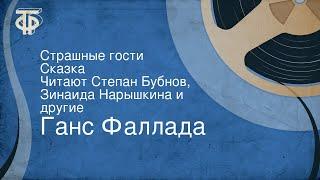 ТФ

Страшные гости
Сказка
Читают Степан Бубнов, Зинаида Нарышкина и другие

Ганс Фаллада